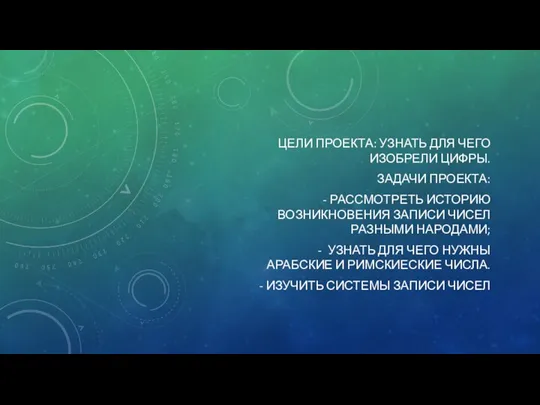 ЦЕЛИ ПРОЕКТА: УЗНАТЬ ДЛЯ ЧЕГО ИЗОБРЕЛИ ЦИФРЫ.

ЗАДАЧИ ПРОЕКТА:

- РАССМОТРЕТЬ ИСТОРИЮ ВОЗНИКНОВЕНИЯ ЗАПИСИ ЧИСЕЛ РАЗНЫМИ НАРОДАМИ;

- УЗНАТЬ ДЛЯ ЧЕГО НУЖНЫ АРАБСКИЕ И РИМСКИЕСКИЕ ЧИСЛА.

- ИЗУЧИТЬ СИСТЕМЫ ЗАПИСИ ЧИСЕЛ